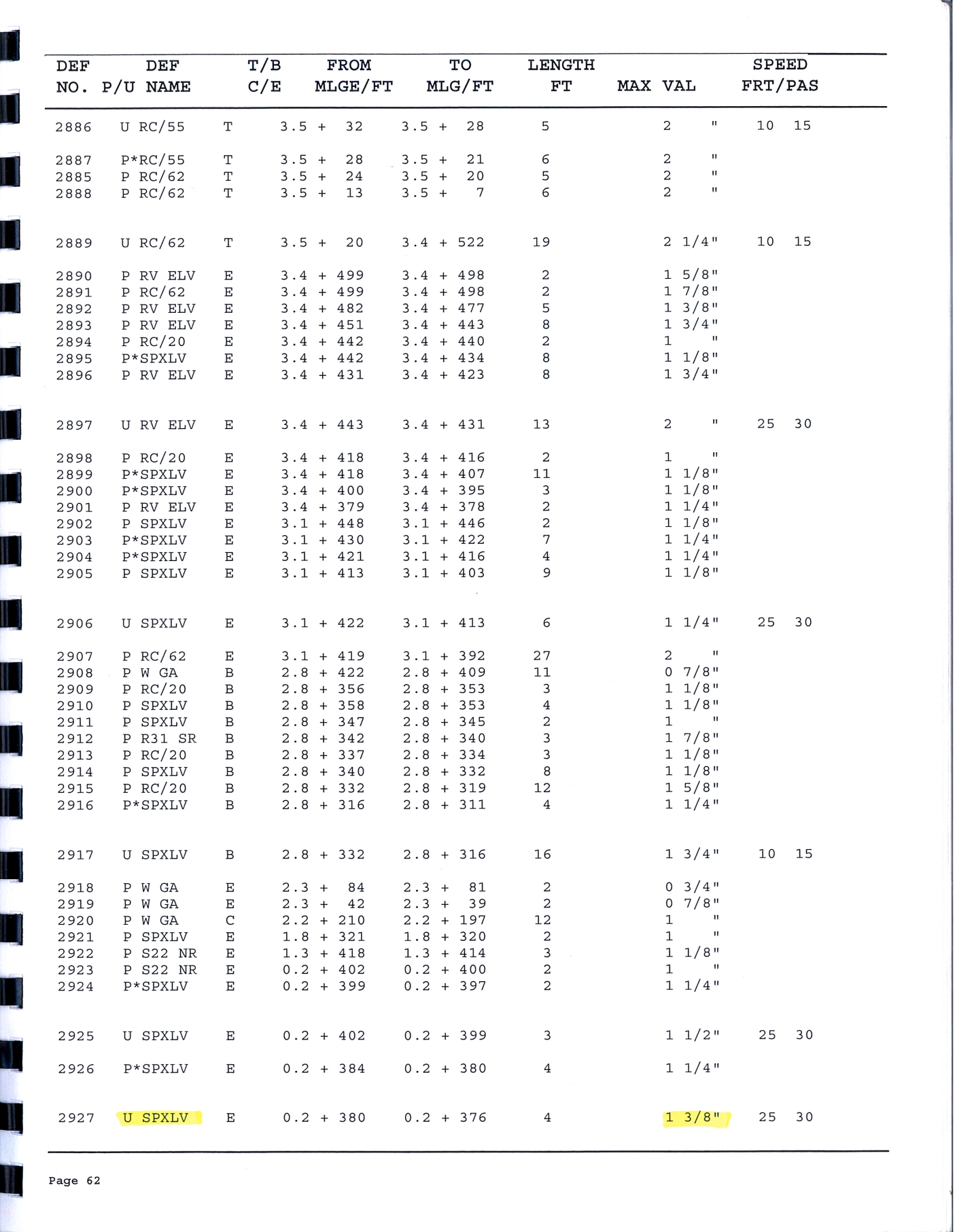 | DEF NO. | P/U | DEF NAME | T/B C/E | FROM MLGE/FT | TO MLG/FT | LENGTH FT | MAX VAL | SPEED FRT/PAS |
|---|---|---|---|---|---|---|---|---|
| 2886 | U | RC/55 | T | 3.5 + 32 | 3.5 + 28 | 5 | 2 " | 10 15 |
| 2887 | P* | RC/55 | T | 3.5 + 28 | 3.5 + 21 | 6 | 2 " | |
| 2885 | P | RC/62 | T | 3.5 + 24 | 3.5 + 20 | 5 | 2 " | |
| 2888 | P | RC/62 | T | 3.5 + 13 | 3.5 + 7 | 6 | 2 " | |
| 2889 | U | RC/62 | T | 3.5 + 20 | 3.4 + 522 | 19 | 2 1/4" | 10 15 |
| 2890 | P | RV ELV | E | 3.4 + 499 | 3.4 + 498 | 2 | 1 5/8" | |
| 2891 | P | RC/62 | E | 3.4 + 499 | 3.4 + 498 | 2 | 1 7/8" | |
| 2892 | P | RV ELV | E | 3.4 + 482 | 3.4 + 477 | 5 | 1 3/8" | |
| 2893 | P | RV ELV | E | 3.4 + 451 | 3.4 + 443 | 8 | 1 3/4" | |
| 2894 | P | RC/20 | E | 3.4 + 442 | 3.4 + 440 | 2 | 1 " | |
| 2895 | P* | SPXLV | E | 3.4 + 442 | 3.4 + 434 | 8 | 1 1/8" | |
| 2896 | P | RV ELV | E | 3.4 + 431 | 3.4 + 423 | 8 | 1 3/4" | |
| 2897 | U | RV ELV | E | 3.4 + 443 | 3.4 + 431 | 13 | 2 " | 25 30 |
| 2898 | P | RC/20 | E | 3.4 + 418 | 3.4 + 416 | 2 | 1 " | |
| 2899 | P* | SPXLV | E | 3.4 + 418 | 3.4 + 407 | 11 | 1 1/8" | |
| 2900 | P* | SPXLV | E | 3.4 + 400 | 3.4 + 395 | 3 | 1 1/8" | |
| 2901 | P | RV ELV | E | 3.4 + 379 | 3.4 + 378 | 2 | 1 1/4" | |
| 2902 | P | SPXLV | E | 3.1 + 448 | 3.1 + 446 | 2 | 1 1/8" | |
| 2903 | P* | SPXLV | E | 3.1 + 430 | 3.1 + 422 | 7 | 1 1/4" | |
| 2904 | P* | SPXLV | E | 3.1 + 421 | 3.1 + 416 | 4 | 1 1/4" | |
| 2905 | P | SPXLV | E | 3.1 + 413 | 3.1 + 403 | 9 | 1 1/8" | |
| 2906 | U | SPXLV | E | 3.1 + 422 | 3.1 + 413 | 6 | 1 1/4" | 25 30 |
| 2907 | P | RC/62 | E | 3.1 + 419 | 3.1 + 392 | 27 | 2 " | |
| 2908 | P | W GA | B | 2.8 + 422 | 2.8 + 409 | 11 | 0 7/8" | |
| 2909 | P | RC/20 | B | 2.8 + 356 | 2.8 + 353 | 3 | 1 1/8" | |
| 2910 | P | SPXLV | B | 2.8 + 358 | 2.8 + 353 | 4 | 1 1/8" | |
| 2911 | P | SPXLV | B | 2.8 + 347 | 2.8 + 345 | 2 | 1 " | |
| 2912 | P | R31 SR | B | 2.8 + 342 | 2.8 + 340 | 3 | 1 7/8" | |
| 2913 | P | RC/20 | B | 2.8 + 337 | 2.8 + 334 | 3 | 1 1/8" | |
| 2914 | P | SPXLV | B | 2.8 + 340 | 2.8 + 332 | 8 | 1 1/8" | |
| 2915 | P | RC/20 | B | 2.8 + 332 | 2.8 + 319 | 12 | 1 5/8" | |
| 2916 | P* | SPXLV | B | 2.8 + 316 | 2.8 + 311 | 4 | 1 1/4" | |
| 2917 | U | SPXLV | B | 2.8 + 332 | 2.8 + 316 | 16 | 1 3/4" | 10 15 |
| 2918 | P | W GA | E | 2.3 + 84 | 2.3 + 81 | 2 | 0 3/4" | |
| 2919 | P | W GA | E | 2.3 + 42 | 2.3 + 39 | 2 | 0 7/8" | |
| 2920 | P | W GA | C | 2.2 + 210 | 2.2 + 197 | 12 | 1 " | |
| 2921 | P | SPXLV | E | 1.8 + 321 | 1.8 + 320 | 2 | 1 " | |
| 2922 | P | S22 NR | E | 1.3 + 418 | 1.3 + 414 | 3 | 1 1/8" | |
| 2923 | P | S22 NR | E | 0.2 + 402 | 0.2 + 400 | 2 | 1 " | |
| 2924 | P* | SPXLV | E | 0.2 + 399 | 0.2 + 397 | 2 | 1 1/4" | |
| 2925 | U | SPXLV | E | 0.2 + 402 | 0.2 + 399 | 3 | 1 1/2" | 25 30 |
| 2926 | P* | SPXLV | E | 0.2 + 384 | 0.2 + 380 | 4 | 1 1/4" | |
| 2927 | U | SPXLV | E | 0.2 + 380 | 0.2 + 376 | 4 | 1 3/8" | 25 30 |

Page 62